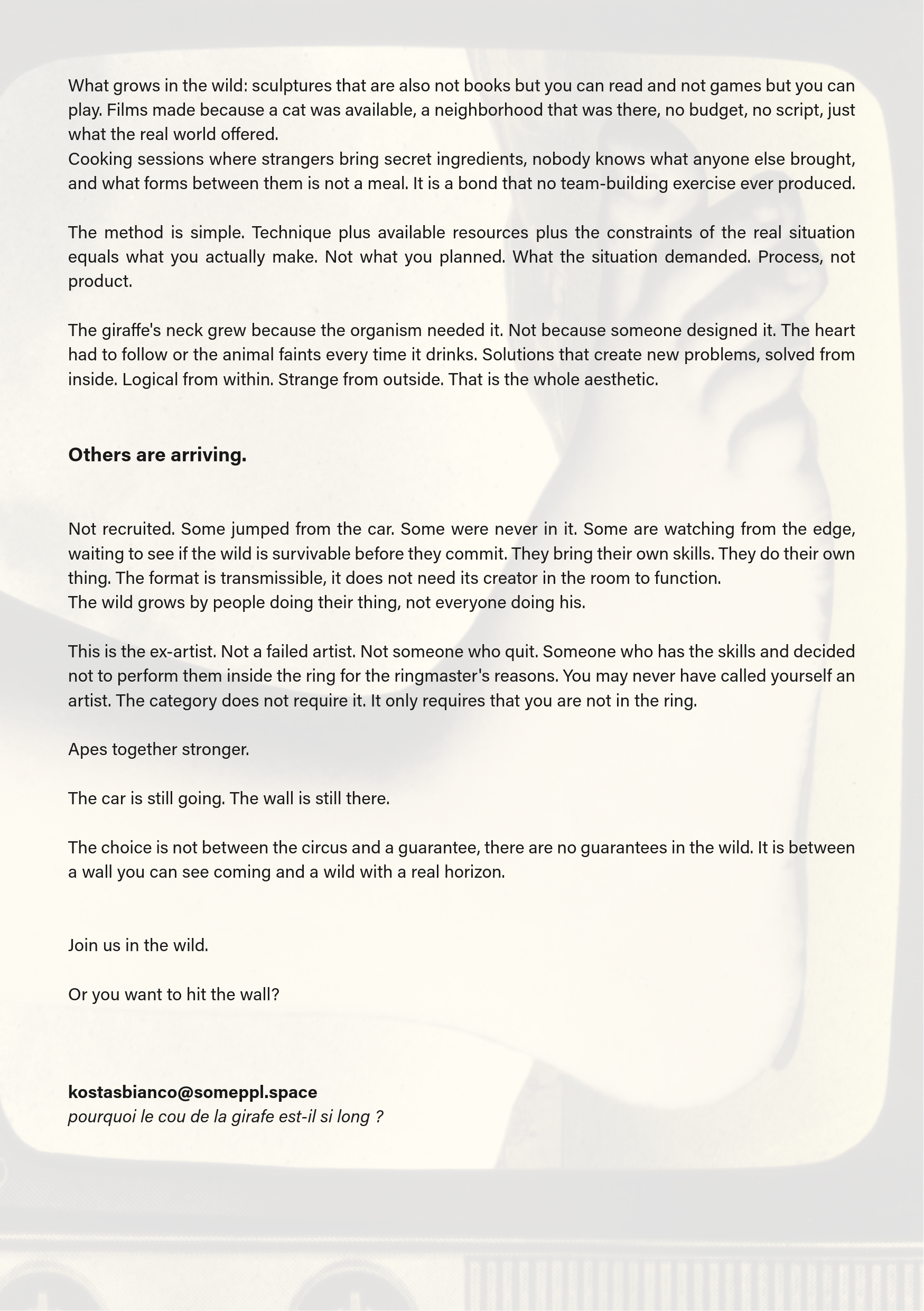 What grows in the wild: sculptures that are also not books but you can read and not games but you can play. Films made because a cat was available, a neighborhood that was there, no budget, no script, just what the real world offered.
Cooking sessions where strangers bring secret ingredients, nobody knows what anyone else brought, and what forms between them is not a meal. It is a bond that no team-building exercise ever produced.

The method is simple. Technique plus available resources plus the constraints of the real situation equals what you actually make. Not what you planned. What the situation demanded. Process, not product.

The giraffe's neck grew because the organism needed it. Not because someone designed it. The heart had to follow or the animal faints every time it drinks. Solutions that create new problems, solved from inside. Logical from within. Strange from outside. That is the whole aesthetic.

Others are arriving.

Not recruited. Some jumped from the car. Some were never in it. Some are watching from the edge, waiting to see if the wild is survivable before they commit. They bring their own skills. They do their own thing. The format is transmissible, it does not need its creator in the room to function.
The wild grows by people doing their thing, not everyone doing his.

This is the ex-artist. Not a failed artist. Not someone who quit. Someone who has the skills and decided not to perform them inside the ring for the ringmaster's reasons. You may never have called yourself an artist. The category does not require it. It only requires that you are not in the ring.

Apes together stronger.

The car is still going. The wall is still there.

The choice is not between the circus and a guarantee, there are no guarantees in the wild. It is between a wall you can see coming and a wild with a real horizon.

Join us in the wild.

Or you want to hit the wall?

kostasbianco@someppl.space
pourquoi le cou de la girafe est-il si long ?